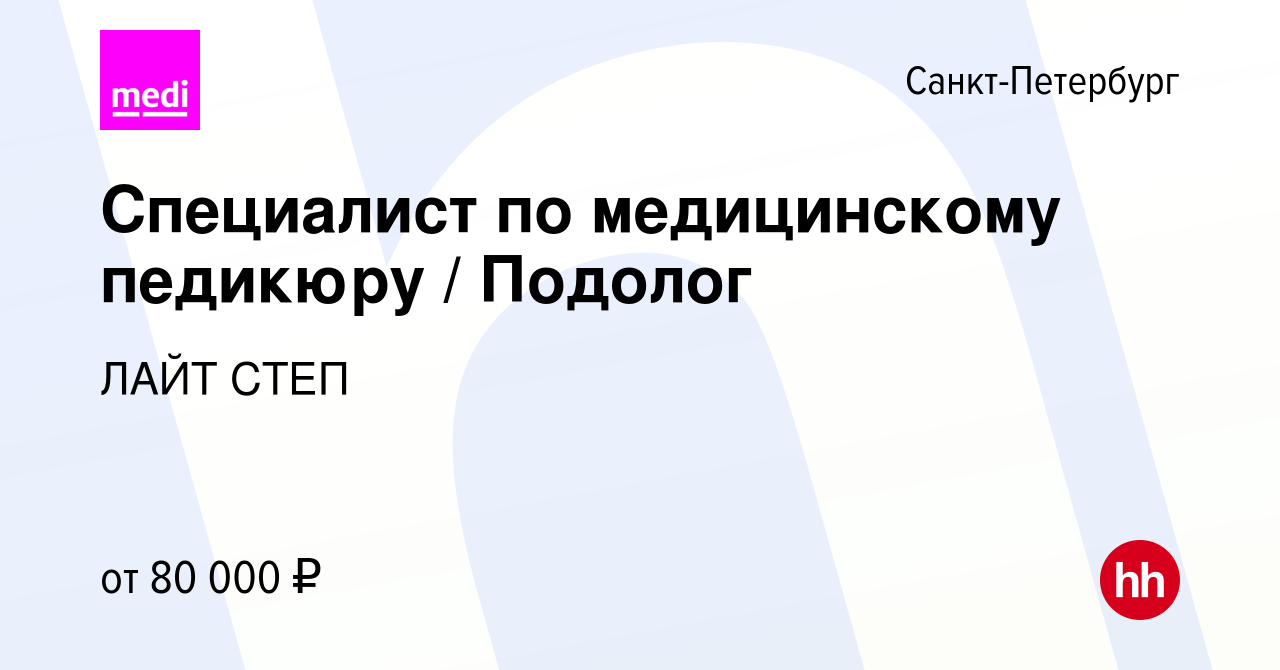 medi

Санкт-Петербург

Специалист по медицинскому педикюру / Подолог

ЛАЙТ СТЕП

от 80 000 ₽

hh